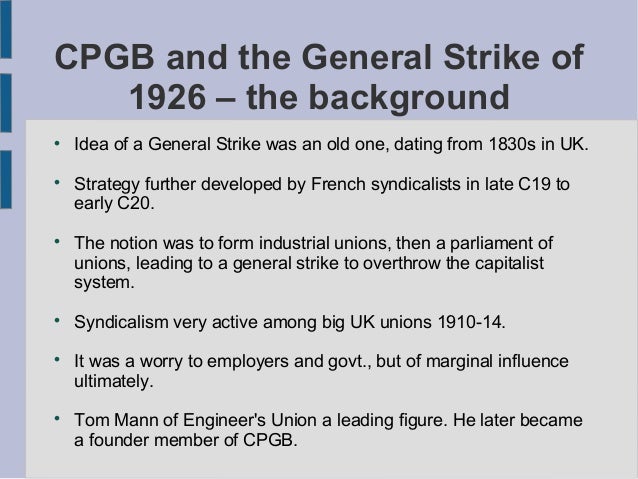 CPGB and the General Strike of 1926 – the background

• Idea of a General Strike was an old one, dating from 1830s in UK.

• Strategy further developed by French syndicalists in late C19 to early C20.

• The notion was to form industrial unions, then a parliament of unions, leading to a general strike to overthrow the capitalist system.

• Syndicalism very active among big UK unions 1910-14.

• It was a worry to employers and govt., but of marginal influence ultimately.

• Tom Mann of Engineer's Union a leading figure. He later became a founder member of CPGB.